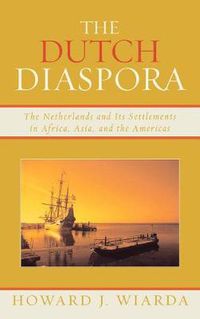 THE DUTCH DIASPORA

The Netherlands and Its Settlements in Africa, Asia, and the Americas

HOWARD J. WIARDA